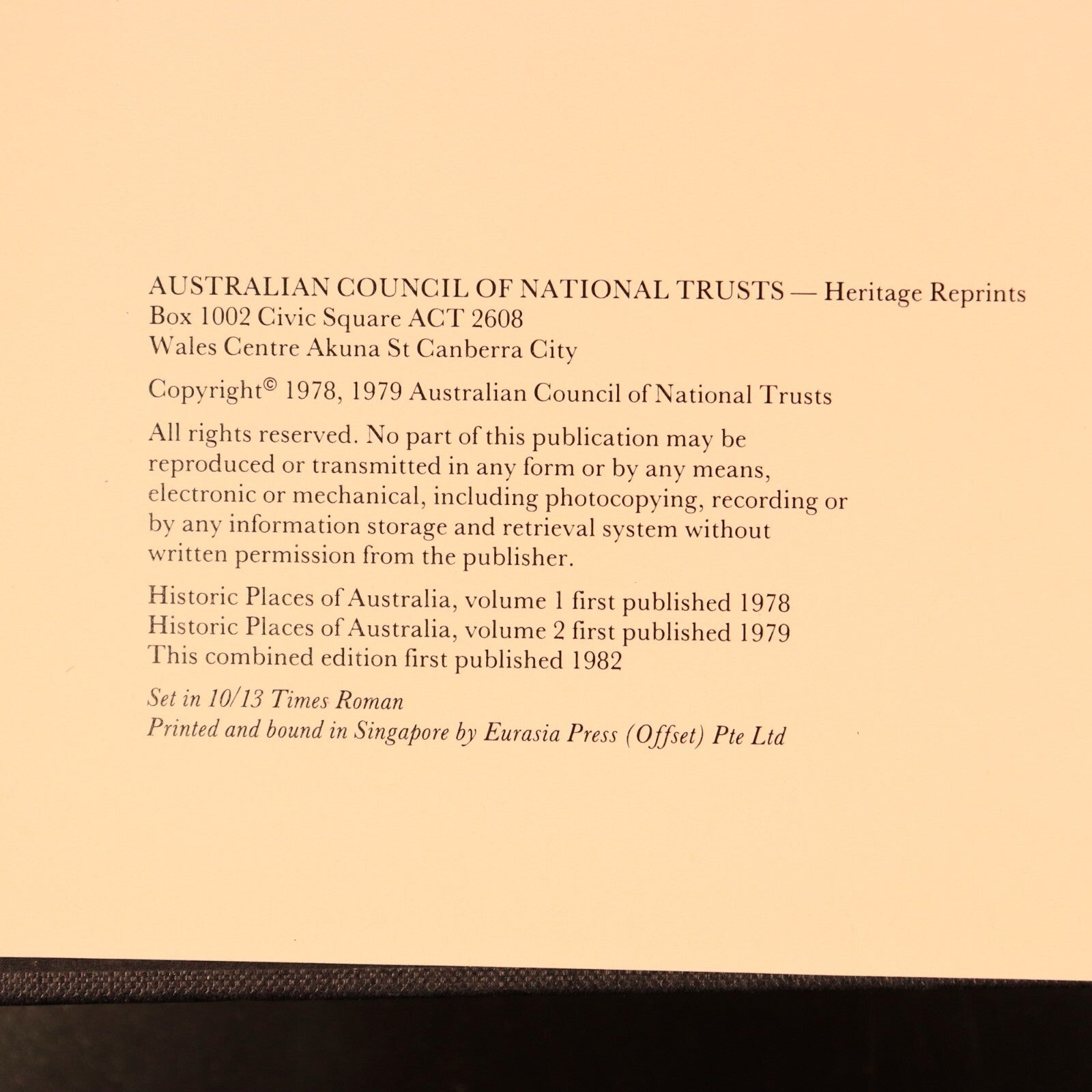 AUSTRALIAN COUNCIL OF NATIONAL TRUSTS — Heritage Reprints
Box 1002 Civic Square ACT 2608
Wales Centre Akuna St Canberra City

Copyright© 1978, 1979 Australian Council of National Trusts

All rights reserved. No part of this publication may be reproduced or transmitted in any form or by any means, electronic or mechanical, including photocopying, recording or by any information storage and retrieval system without written permission from the publisher.

Historic Places of Australia, volume 1 first published 1978
Historic Places of Australia, volume 2 first published 1979
This combined edition first published 1982

Set in 10/13 Times Roman
Printed and bound in Singapore by Eurasia Press (Offset) Pte Ltd